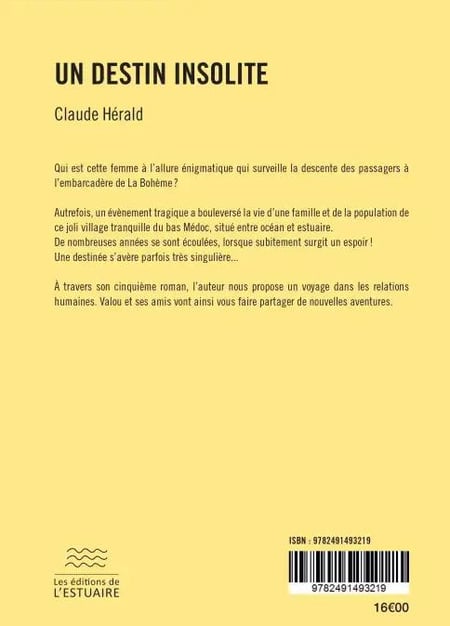 UN DESTIN INSOLITE

Claude Hérald

Qui est cette femme à l'allure énigmatique qui surveille la descente des passagers à l'embarcadère de La Bohème ?

Autrefois, un évènement tragique a bouleversé la vie d'une famille et de la population de ce joli village tranquille du bas Médoc, situé entre océan et estuaire.
De nombreuses années se sont écoulées, lorsque subitement surgit un espoir !
Une destinée s'avère parfois très singulière...

À travers son cinquième roman, l'auteur nous propose un voyage dans les relations humaines. Valou et ses amis vont ainsi vous faire partager de nouvelles aventures.

Les éditions de L'ESTUAIRE

ISBN : 9782491493219

9782491493219

16€00